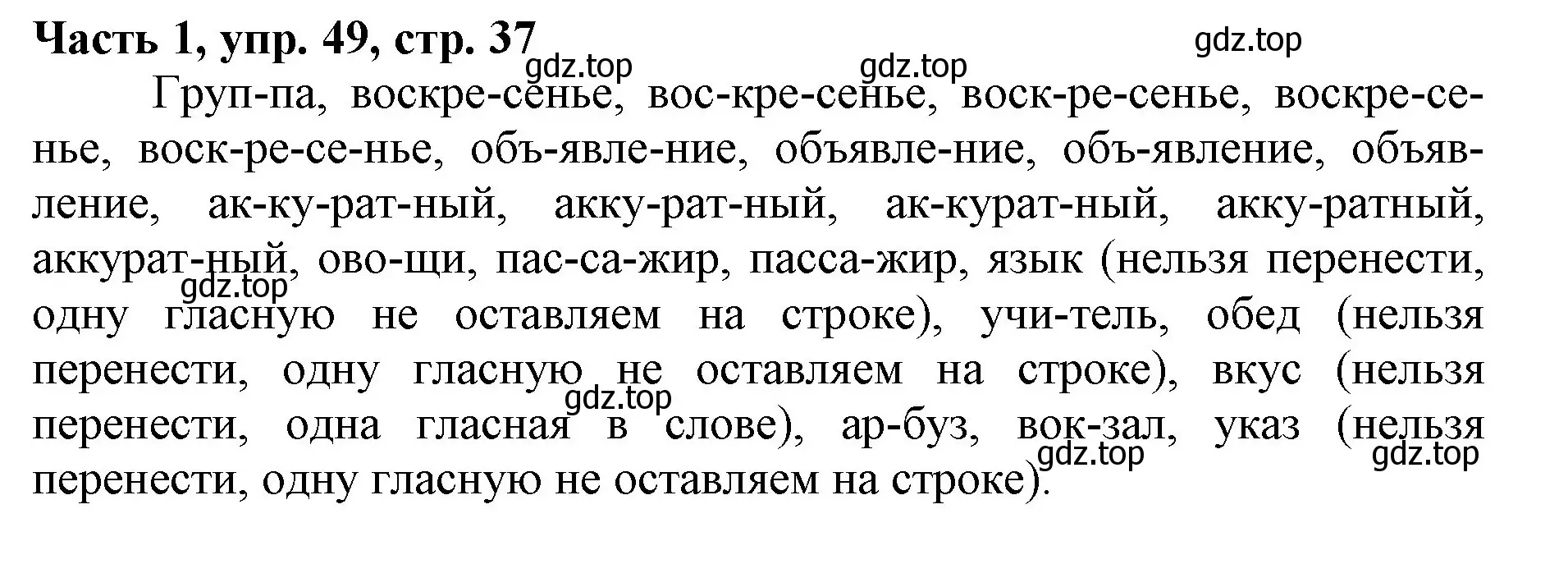 Часть 1, упр. 49, стр. 37

gdz.top gdz.top gdz.top

Груп-па, воскре-сенье, вос-кре-сенье, воск-ре-сенье, воскре-се-нье, воск-ре-се-нье, объ-явле-ние, объявле-ние, объ-явление, объяв-ление, ак-ку-рат-ный, акку-рат-ный, ак-курат-ный, акку-ратный, аккурат-ный, ово-щи, пас-са-жир, пасса-жир, язык (нельзя перенести, одну гласную не оставляем на строке), учи-тель, обед (нельзя перенести, одну гласную не оставляем на строке), вкус (нельзя перенести, одна гласная в слове), ар-буз, вок-зал, указ (нельзя перенести, одну гласную не оставляем на строке).

gdz.top gdz.top gdz.top gdz.top